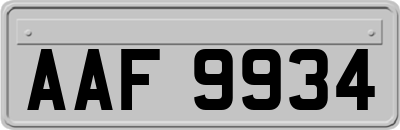 AAF 9934